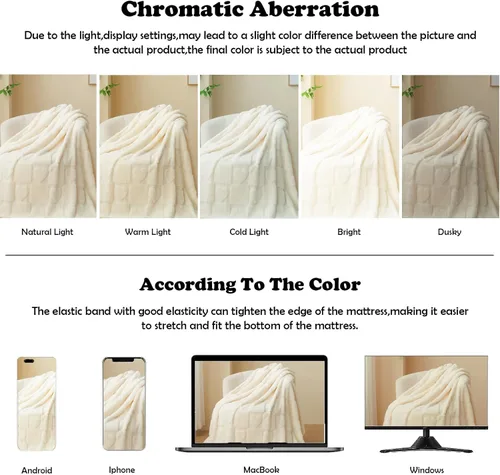 Chromatic Aberration

Due to the light,display settings,may lead to a slight color difference between the picture and the actual product,the final color is subject to the actual product

Natural Light

Warm Light

Cold Light

Bright

Dusky

According To The Color

The elastic band with good elasticity can tighten the edge of the mattress,making it easier to stretch and fit the bottom of the mattress.

Android

Iphone

MacBook

Windows